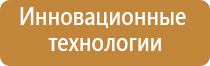 Инновационные технологии